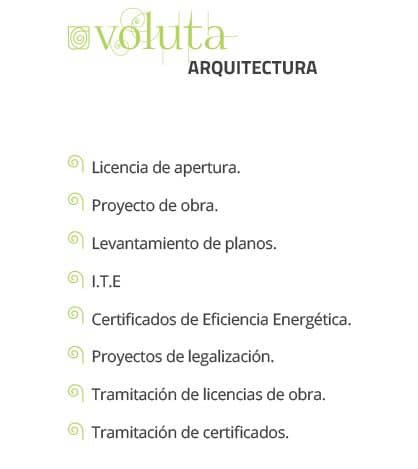 voluta
ARQUITECTURA

Licencia de apertura.

Proyecto de obra.

Levantamiento de planos.

I.T.E

Certificados de Eficiencia Energética.

Proyectos de legalización.

Tramitación de licencias de obra.

Tramitación de certificados.